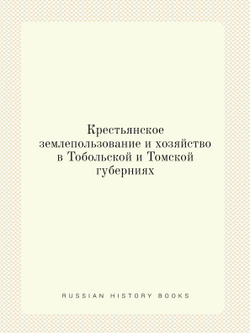 Крестьянское землепользование и хозяйство в Тобольской и Томской губерниях

RUSSIAN HISTORY BOOKS